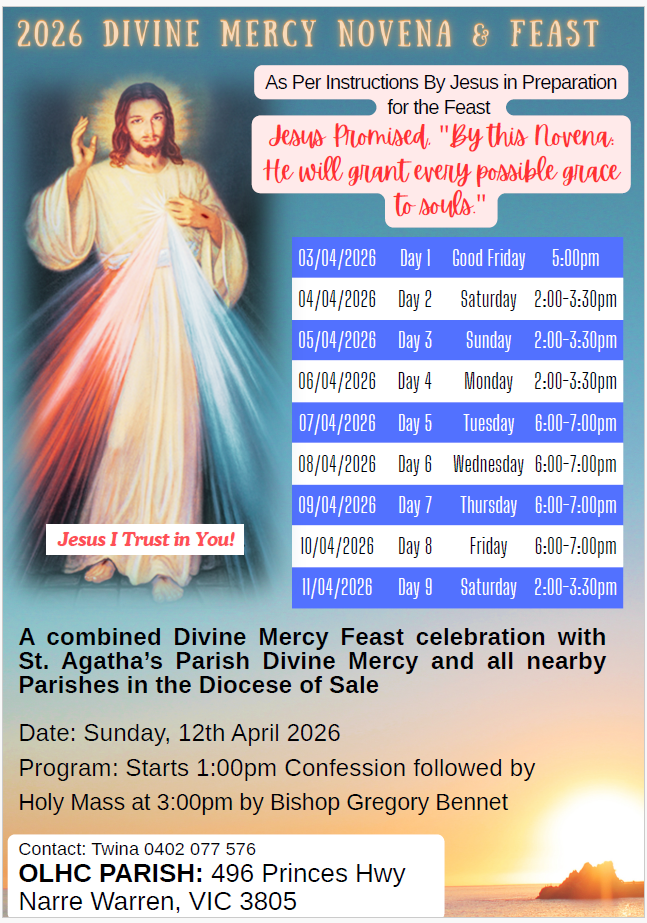 2026 DIVINE MERCY NOVENA & FEAST

As Per Instructions By Jesus in Preparation for the Feast

Jesus Promised, "By this Novena: He will grant every possible grace to souls."

| 03/04/2026 | Day 1 | Good Friday | 5:00pm |
|---|---|---|---|
| 04/04/2026 | Day 2 | Saturday | 2:00-3:30pm |
| 05/04/2026 | Day 3 | Sunday | 2:00-3:30pm |
| 06/04/2026 | Day 4 | Monday | 2:00-3:30pm |
| 07/04/2026 | Day 5 | Tuesday | 6:00-7:00pm |
| 08/04/2026 | Day 6 | Wednesday | 6:00-7:00pm |
| 09/04/2026 | Day 7 | Thursday | 6:00-7:00pm |
| 10/04/2026 | Day 8 | Friday | 6:00-7:00pm |
| 11/04/2026 | Day 9 | Saturday | 2:00-3:30pm |

Jesus I Trust in You!

A combined Divine Mercy Feast celebration with St. Agatha's Parish Divine Mercy and all nearby Parishes in the Diocese of Sale

Date: Sunday, 12th April 2026

Program: Starts 1:00pm Confession followed by Holy Mass at 3:00pm by Bishop Gregory Bennet

Contact: Twina 0402 077 576

OLHC PARISH: 496 Princes Hwy Narre Warren, VIC 3805